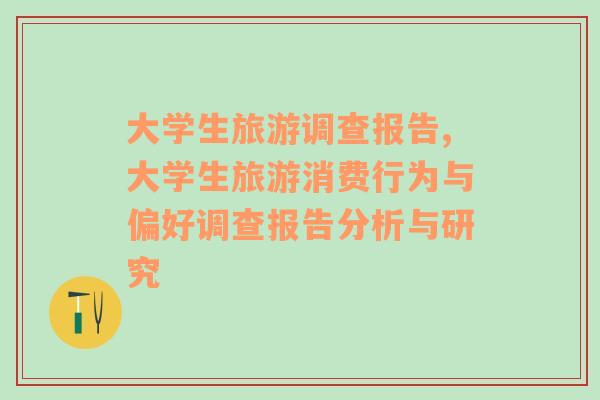 大学生旅游调查报告，大学生旅游消费行为与偏好调查报告分析与研究